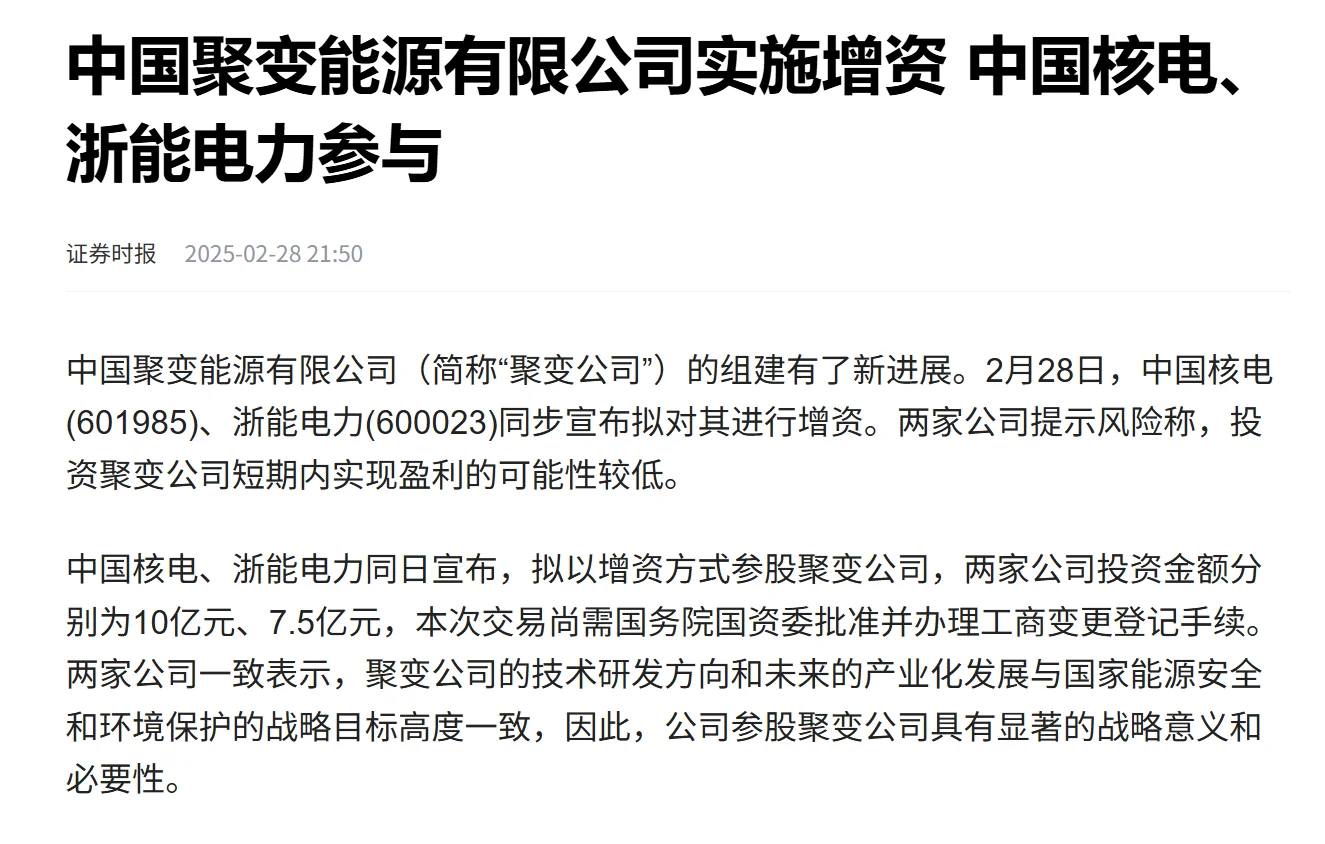 中国聚变能源有限公司实施增资 中国核电、浙能电力参与

证券时报 2025-02-28 21:50

中国聚变能源有限公司（简称“聚变公司”）的组建有了新进展。2月28日，中国核电(601985)、浙能电力(600023)同步宣布拟对其进行增资。两家公司提示风险称，投资聚变公司短期内实现盈利的可能性较低。

中国核电、浙能电力同日宣布，拟以增资方式参股聚变公司，两家公司投资金额分别为10亿元、7.5亿元，本次交易尚需国务院国资委批准并办理工商变更登记手续。两家公司一致表示，聚变公司的技术研发方向和未来的产业化发展与国家能源安全和环境保护的战略目标高度一致，因此，公司参股聚变公司具有显著的战略意义和必要性。